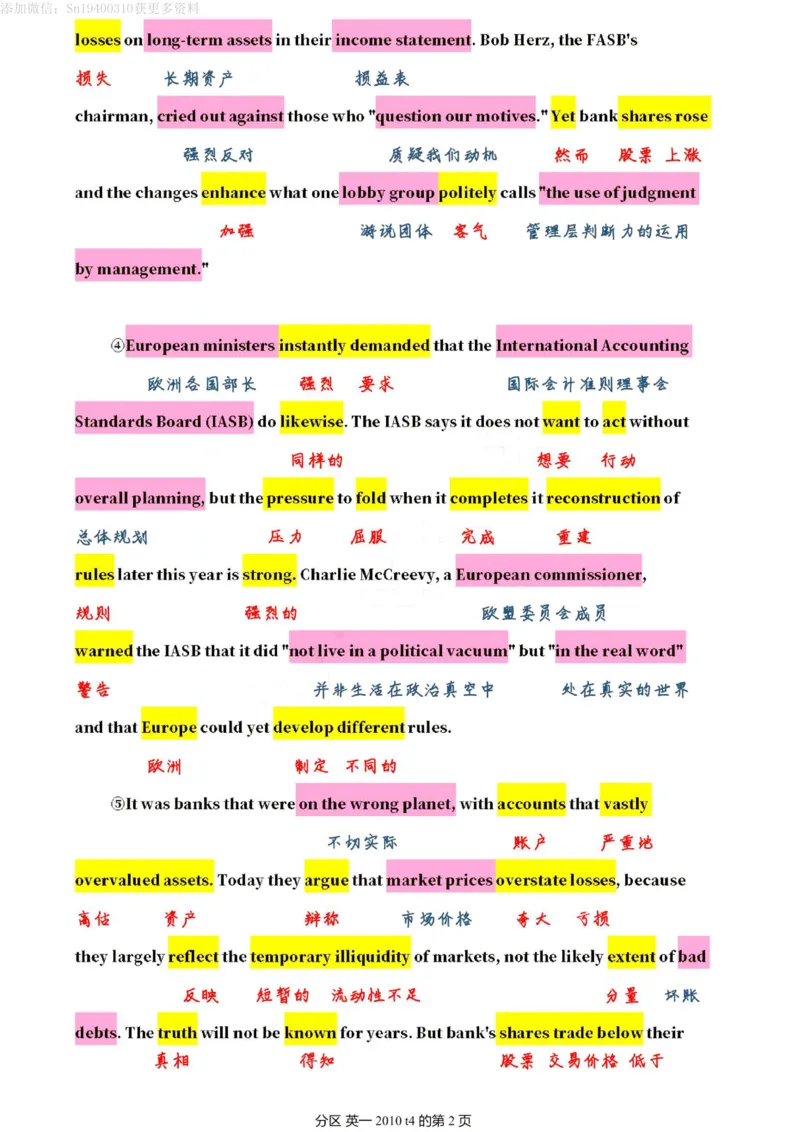 添加微信：Sn19400310获更多资料

losses on long-term assets in their income statement. Bob Herz, the FASB's
损失 长期资产 损益表
chairman, cried out against those who "question our motives." Yet bank shares rose
强烈反对 质疑我们动机 然而 股票 上涨
and the changes enhance what one lobby group politely calls "the use of judgment
加强 游说团体 客气 管理层判断力的运用
by management."

④European ministers instantly demanded that the International Accounting
欧洲各国部长 强烈 要求 国际会计准则理事会
Standards Board (IASB) do likewise. The IASB says it does not want to act without
同样的 想要 行动
overall planning, but the pressure to fold when it completes it reconstruction of
总体规划 压力 屈服 完成 重建
rules later this year is strong. Charlie McCreevy, a European commissioner,
规则 强烈的 欧盟委员会成员
warned the IASB that it did "not live in a political vacuum" but "in the real word"
警告 并非生活在政治真空中 处在真实的世界
and that Europe could yet develop different rules.
欧洲 制定 不同的

⑤It was banks that were on the wrong planet, with accounts that vastly
不切实际 账户 严重地
overvalued assets. Today they argue that market prices overstate losses, because
高估 资产 辩称 市场价格 夸大 亏损
they largely reflect the temporary illiquidity of markets, not the likely extent of bad
反映 短暂的 流动性不足 分量 坏账
debts. The truth will not be known for years. But bank's shares trade below their
真相 得知 股票 交易价格 低于

分区 英一 2010 t4 的第 2 页